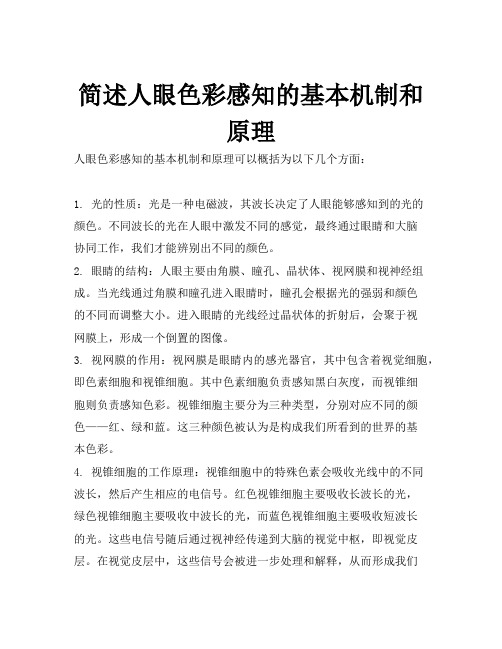 简述人眼色彩感知的基本机制和原理

人眼色彩感知的基本机制和原理可以概括为以下几个方面：

1. 光的性质：光是一种电磁波，其波长决定了人眼能够感知到的光的颜色。不同波长的光在人眼中激发不同的感觉，最终通过眼睛和大脑协同工作，我们才能辨别出不同的颜色。

2. 眼睛的结构：人眼主要由角膜、瞳孔、晶状体、视网膜和视神经组成。当光线通过角膜和瞳孔进入眼睛时，瞳孔会根据光的强弱和颜色的不同而调整大小。进入眼睛的光线经过晶状体的折射后，会聚于视网膜上，形成一个倒置的图像。

3. 视网膜的作用：视网膜是眼睛内的感光器官，其中包含着视觉细胞，即色素细胞和视锥细胞。其中色素细胞负责感知黑白灰度，而视锥细胞则负责感知色彩。视锥细胞主要分为三种类型，分别对应不同的颜色——红、绿和蓝。这三种颜色被认为是构成我们所看到的世界的基本色彩。

4. 视锥细胞的工作原理：视锥细胞中的特殊色素会吸收光线中的不同波长，然后产生相应的电信号。红色视锥细胞主要吸收长波长的光，绿色视锥细胞主要吸收中波长的光，而蓝色视锥细胞主要吸收短波长的光。这些电信号随后通过视神经传递到大脑的视觉中枢，即视觉皮层。在视觉皮层中，这些信号会被进一步处理和解释，从而形成我们